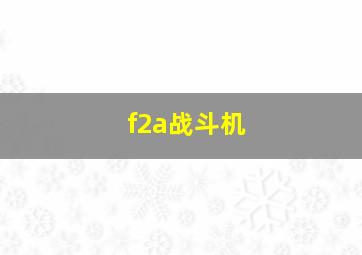 f2a战斗机